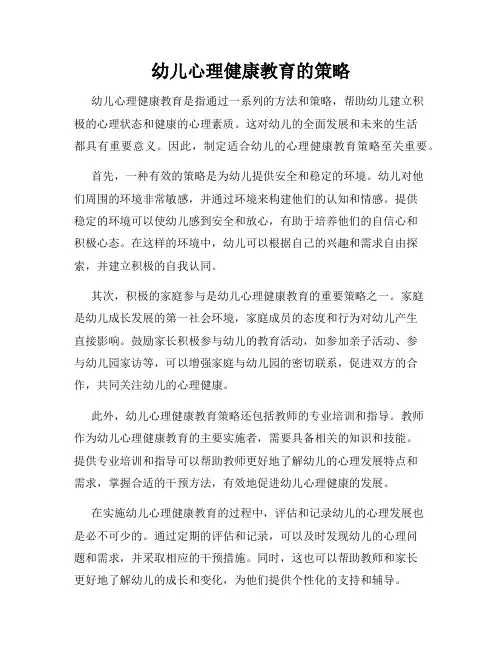 幼儿心理健康教育的策略

幼儿心理健康教育是指通过一系列的方法和策略，帮助幼儿建立积极的心理状态和健康的心理素质。这对幼儿的全面发展和未来的生活都具有重要意义。因此，制定适合幼儿的心理健康教育策略至关重要。

首先，一种有效的策略是为幼儿提供安全和稳定的环境。幼儿对他们周围的环境非常敏感，并通过环境来构建他们的认知和情感。提供稳定的环境可以使幼儿感到安全和放心，有助于培养他们的自信心和积极心态。在这样的环境中，幼儿可以根据自己的兴趣和需求自由探索，并建立积极的自我认同。

其次，积极的家庭参与是幼儿心理健康教育的重要策略之一。家庭是幼儿成长发展的第一社会环境，家庭成员的态度和行为对幼儿产生直接影响。鼓励家长积极参与幼儿的教育活动，如参加亲子活动、参与幼儿园家访等，可以增强家庭与幼儿园的密切联系，促进双方的合作，共同关注幼儿的心理健康。

此外，幼儿心理健康教育策略还包括教师的专业培训和指导。教师作为幼儿心理健康教育的主要实施者，需要具备相关的知识和技能。提供专业培训和指导可以帮助教师更好地了解幼儿的心理发展特点和需求，掌握合适的干预方法，有效地促进幼儿心理健康的发展。

在实施幼儿心理健康教育的过程中，评估和记录幼儿的心理发展也是必不可少的。通过定期的评估和记录，可以及时发现幼儿的心理问题和需求，并采取相应的干预措施。同时，这也可以帮助教师和家长更好地了解幼儿的成长和变化，为他们提供个性化的支持和辅导。